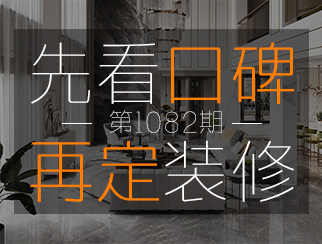 先看口碑

— 第1082期 —

再定装修